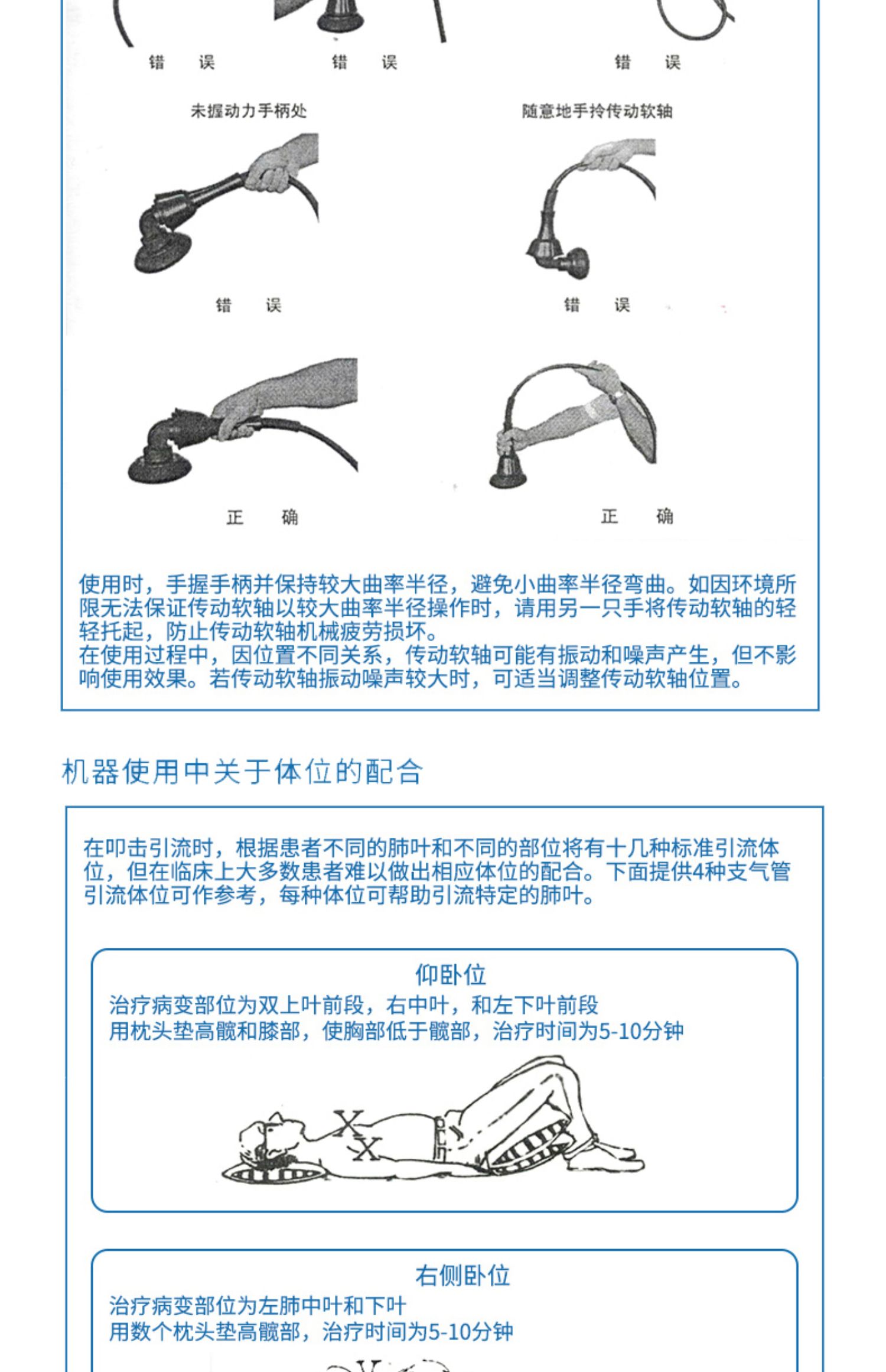 错　误　　错　误　　错　误

未握动力手柄处　　随意地手拎传动软轴

错　误　　错　误

正　确　　正　确

使用时，手握手柄并保持较大曲率半径，避免小曲率半径弯曲。如因环境所限无法保证传动软轴以较大曲率半径操作时，请用另一只手将传动软轴的轻轻托起，防止传动软轴机械疲劳损坏。
在使用过程中，因位置不同关系，传动软轴可能有振动和噪声产生，但不影响使用效果。若传动软轴振动噪声较大时，可适当调整传动软轴位置。

机器使用中关于体位的配合

在叩击引流时，根据患者不同的肺叶和不同的部位将有十几种标准引流体位，但在临床上大多数患者难以做出相应体位的配合。下面提供4种支气管引流体位可作参考，每种体位可帮助引流特定的肺叶。

仰卧位
治疗病变部位为双上叶前段，右中叶，和左下叶前段
用枕头垫高髋和膝部，使胸部低于髋部，治疗时间为5-10分钟

X
X

右侧卧位
治疗病变部位为左肺中叶和下叶
用数个枕头垫高髋部，治疗时间为5-10分钟